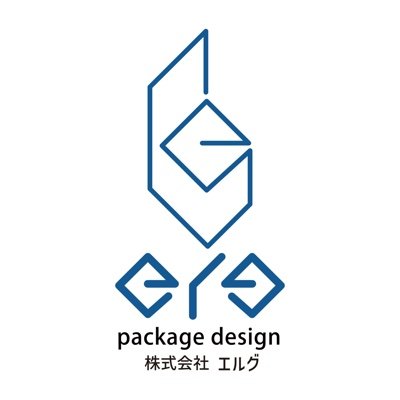 erg
package design
株式会社 エルグ